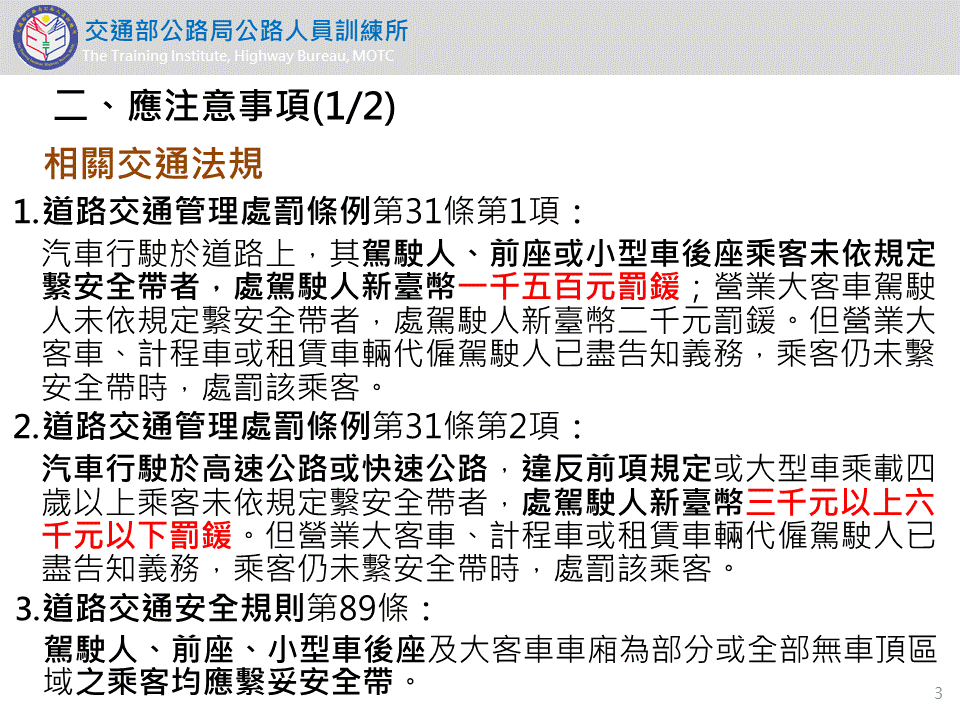 交通部公路局公路人員訓練所
The Training Institute, Highway Bureau, MOTC

二、應注意事項(1/2)

相關交通法規

1.道路交通管理處罰條例第31條第1項：

汽車行駛於道路上，其駕駛人、前座或小型車後座乘客未依規定繫安全帶者，處駕駛人新臺幣一千五百元罰鍰；營業大客車駕駛人未依規定繫安全帶者，處駕駛人新臺幣二千元罰鍰。但營業大客車、計程車或租賃車輛代僱駕駛人已盡告知義務，乘客仍未繫安全帶時，處罰該乘客。

2.道路交通管理處罰條例第31條第2項：

汽車行駛於高速公路或快速公路，違反前項規定或大型車乘載四歲以上乘客未依規定繫安全帶者，處駕駛人新臺幣三千元以上六千元以下罰鍰。但營業大客車、計程車或租賃車輛代僱駕駛人已盡告知義務，乘客仍未繫安全帶時，處罰該乘客。

3.道路交通安全規則第89條：

駕駛人、前座、小型車後座及大客車車廂為部分或全部無車頂區域之乘客均應繫妥安全帶。

3